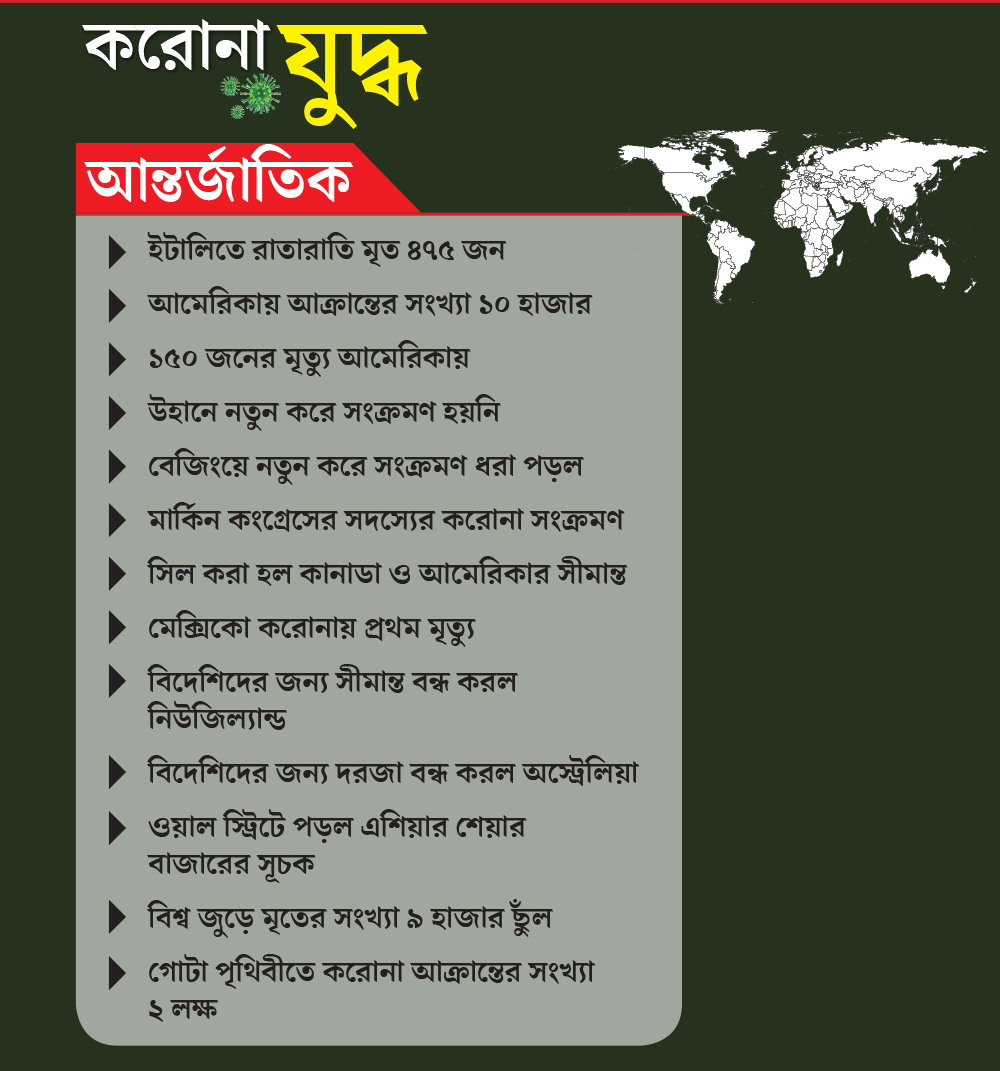 করোনা যুদ্ধ

আন্তর্জাতিক

ইটালিতে রাতারাতি মৃত ৪৭৫ জন

আমেরিকায় আক্রান্তের সংখ্যা ১০ হাজার

১৫০ জনের মৃত্যু আমেরিকায়

উহানে নতুন করে সংক্রমণ হয়নি

বেজিংয়ে নতুন করে সংক্রমণ ধরা পড়ল

মার্কিন কংগ্রেসের সদস্যের করোনা সংক্রমণ

সিল করা হল কানাডা ও আমেরিকার সীমান্ত

মেক্সিকো করোনায় প্রথম মৃত্যু

বিদেশিদের জন্য সীমান্ত বন্ধ করল নিউজিল্যান্ড

বিদেশিদের জন্য দরজা বন্ধ করল অস্ট্রেলিয়া

ওয়াল স্ট্রিটে পড়ল এশিয়ার শেয়ার বাজারের সূচক

বিশ্ব জুড়ে মৃতের সংখ্যা ৯ হাজার ছুঁল

গোটা পৃথিবীতে করোনা আক্রান্তের সংখ্যা ২ লক্ষ